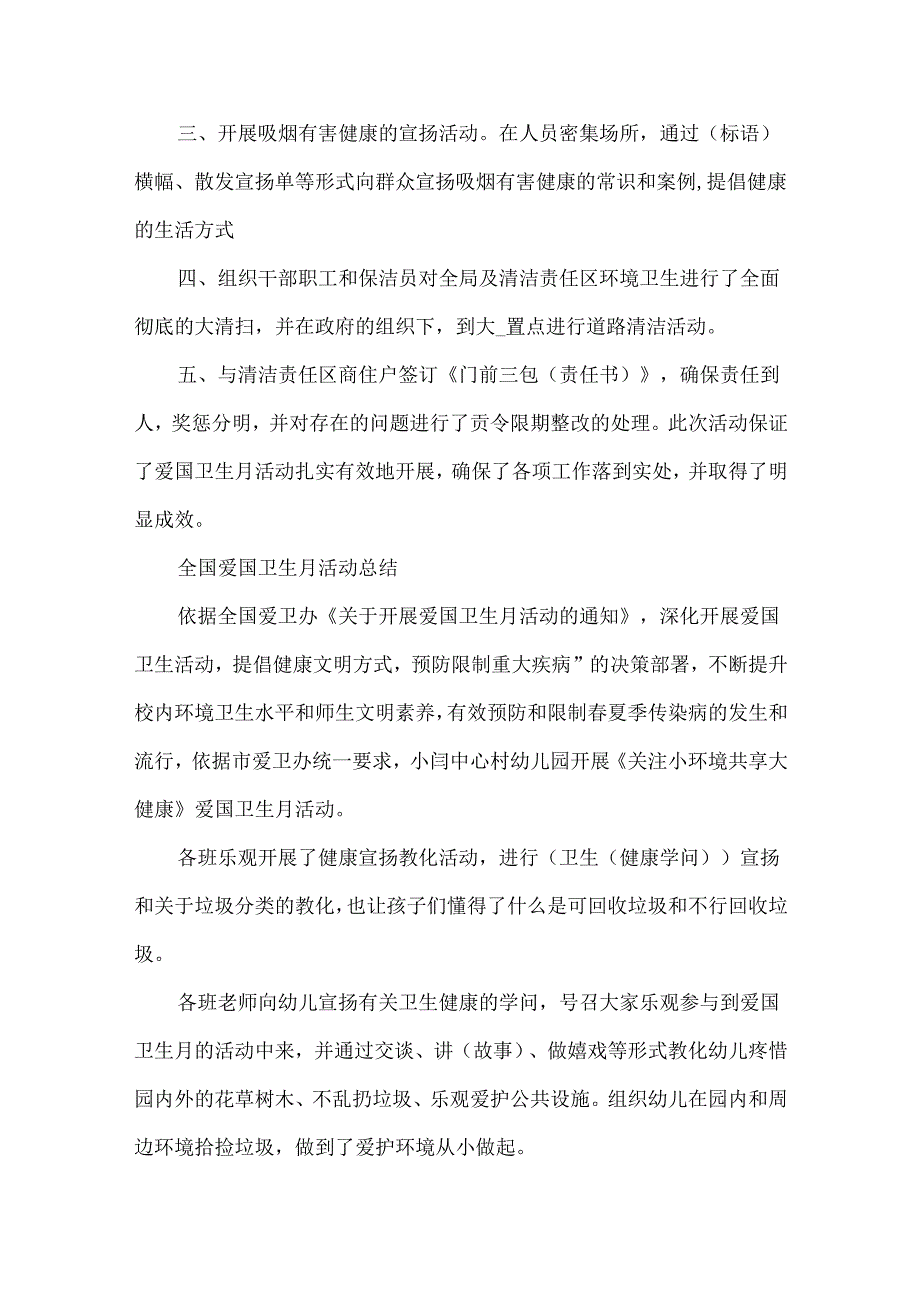 三、开展吸烟有害健康的宣扬活动。在人员密集场所，通过（标语）横幅、散发宣扬单等形式向群众宣扬吸烟有害健康的常识和案例,提倡健康的生活方式

四、组织干部职工和保洁员对全局及清洁责任区环境卫生进行了全面彻底的大清扫，并在政府的组织下，到大_置点进行道路清洁活动。

五、与清洁责任区商住户签订《门前三包（责任书）》，确保责任到人，奖惩分明，并对存在的问题进行了责令限期整改的处理。此次活动保证了爱国卫生月活动扎实有效地开展，确保了各项工作落到实处，并取得了明显成效。

全国爱国卫生月活动总结

依据全国爱卫办《关于开展爱国卫生月活动的通知》，深化开展爱国卫生活动，提倡健康文明方式，预防限制重大疾病”的决策部署，不断提升校内环境卫生水平和师生文明素养，有效预防和限制春夏季传染病的发生和流行，依据市爱卫办统一要求，小闫中心村幼儿园开展《关注小环境共享大健康》爱国卫生月活动。

各班乐观开展了健康宣扬教化活动，进行（卫生（健康学问））宣扬和关于垃圾分类的教化，也让孩子们懂得了什么是可回收垃圾和不行回收垃圾。

各班老师向幼儿宣扬有关卫生健康的学问，号召大家乐观参与到爱国卫生月的活动中来，并通过交谈、讲（故事）、做嬉戏等形式教化幼儿疼惜园内外的花草树木、不乱扔垃圾、乐观爱护公共设施。组织幼儿在园内和周边环境拾捡垃圾，做到了爱护环境从小做起。